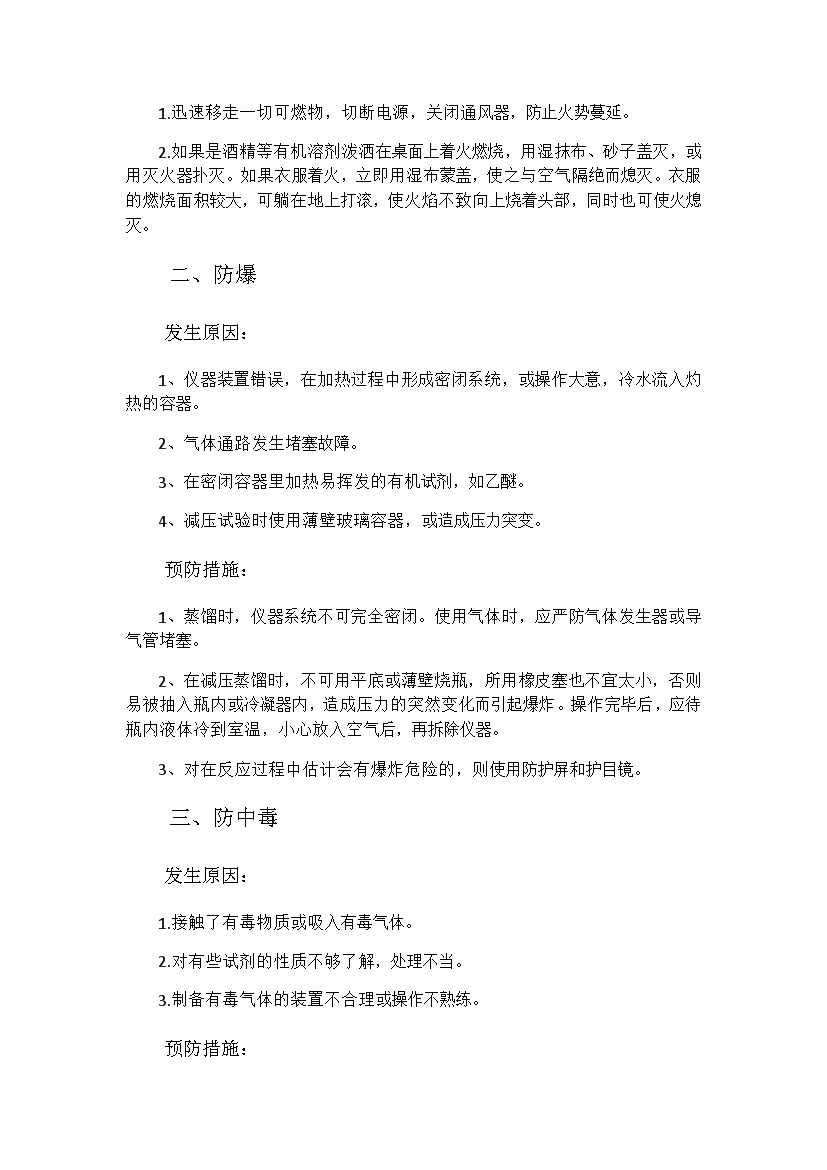 1.迅速移走一切可燃物，切断电源，关闭通风器，防止火势蔓延。

2.如果是酒精等有机溶剂泼洒在桌面上着火燃烧，用湿抹布、砂子盖灭，或用灭火器扑灭。如果衣服着火，立即用湿布蒙盖，使之与空气隔绝而熄灭。衣服的燃烧面积较大，可躺在地上打滚，使火焰不致向上烧着头部，同时也可使火熄灭。

二、防爆

发生原因：

1、仪器装置错误，在加热过程中形成密闭系统，或操作大意，冷水流入灼热的容器。

2、气体通路发生堵塞故障。

3、在密闭容器里加热易挥发的有机试剂，如乙醚。

4、减压试验时使用薄壁玻璃容器，或造成压力突变。

预防措施：

1、蒸馏时，仪器系统不可完全密闭。使用气体时，应严防气体发生器或导气管堵塞。

2、在减压蒸馏时，不可用平底或薄壁烧瓶，所用橡皮塞也不宜太小，否则易被抽入瓶内或冷凝器内，造成压力的突然变化而引起爆炸。操作完毕后，应待瓶内液体冷到室温，小心放入空气后，再拆除仪器。

3、对在反应过程中估计会有爆炸危险的，则使用防护屏和护目镜。

三、防中毒

发生原因：

1.接触了有毒物质或吸入有毒气体。

2.对有些试剂的性质不够了解，处理不当。

3.制备有毒气体的装置不合理或操作不熟练。

预防措施：